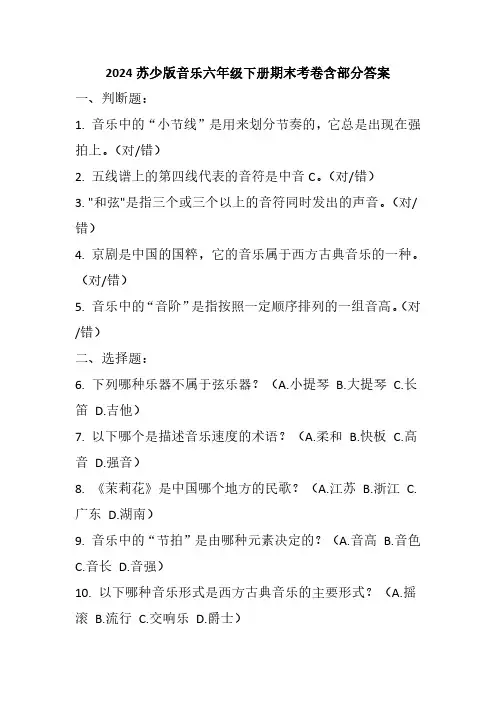 2024 苏少版音乐六年级下册期末考卷含部分答案

一、判断题：

1. 音乐中的“小节线”是用来划分节奏的，它总是出现在强拍上。（对/错）

2. 五线谱上的第四线代表的音符是中音 C。（对/错）

3. "和弦"是指三个或三个以上的音符同时发出的声音。（对/错）

4. 京剧是中国的国粹，它的音乐属于西方古典音乐的一种。（对/错）

5. 音乐中的“音阶”是指按照一定顺序排列的一组音高。（对/错）

二、选择题：

6. 下列哪种乐器不属于弦乐器？（A.小提琴 B.大提琴 C.长笛 D.吉他）

7. 以下哪个是描述音乐速度的术语？（A.柔和 B.快板 C.高音 D.强音）

8. 《茉莉花》是中国哪个地方的民歌？（A.江苏 B.浙江 C.广东 D.湖南）

9. 音乐中的“节拍”是由哪种元素决定的？（A.音高 B.音色 C.音长 D.音强）

10. 以下哪种音乐形式是西方古典音乐的主要形式？（A.摇滚 B.流行 C.交响乐 D.爵士）